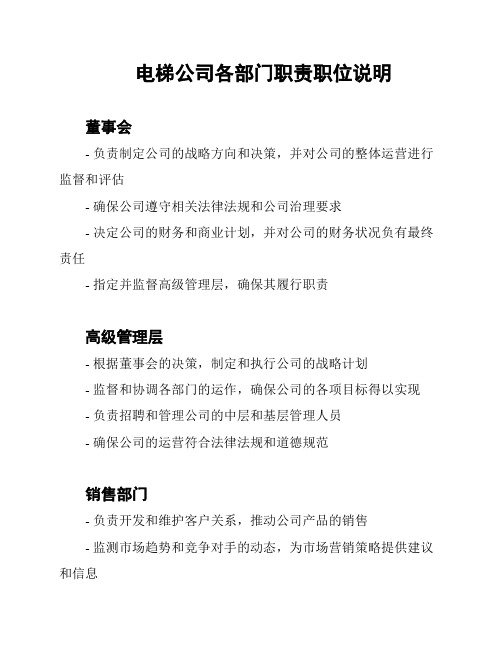 电梯公司各部门职责职位说明

董事会

- 负责制定公司的战略方向和决策，并对公司的整体运营进行监督和评估

- 确保公司遵守相关法律法规和公司治理要求

- 决定公司的财务和商业计划，并对公司的财务状况负有最终责任

- 指定并监督高级管理层，确保其履行职责

高级管理层

- 根据董事会的决策，制定和执行公司的战略计划

- 监督和协调各部门的运作，确保公司的各项目标得以实现

- 负责招聘和管理公司的中层和基层管理人员

- 确保公司的运营符合法律法规和道德规范

销售部门

- 负责开发和维护客户关系，推动公司产品的销售

- 监测市场趋势和竞争对手的动态，为市场营销策略提供建议和信息